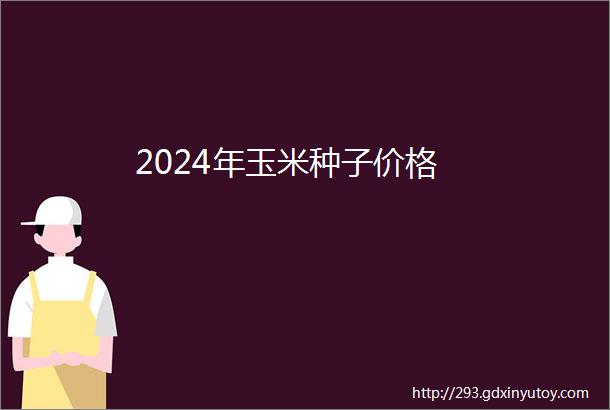 2024年玉米种子价格

http://293.gdxinyutoy.com